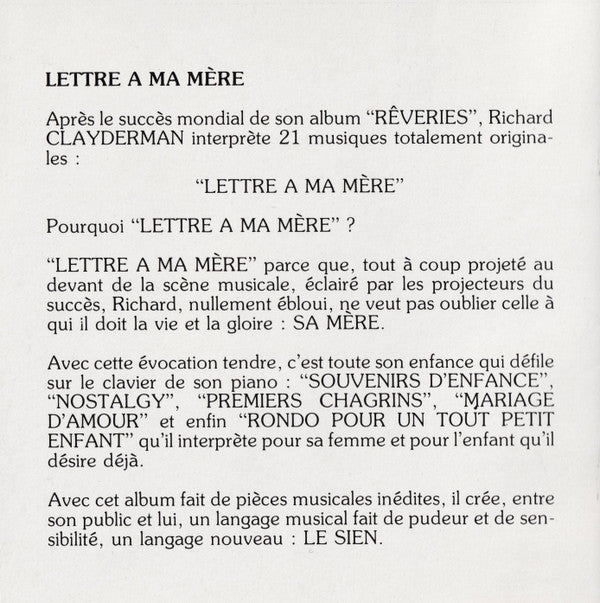 LETTRE A MA MÈRE

Après le succès mondial de son album "RÊVERIES", Richard CLAYDERMAN interprète 21 musiques totalement originales :

"LETTRE A MA MÈRE"

Pourquoi "LETTRE A MA MÈRE" ?

"LETTRE A MA MÈRE" parce que, tout à coup projeté au devant de la scène musicale, éclairé par les projecteurs du succès, Richard, nullement ébloui, ne veut pas oublier celle à qui il doit la vie et la gloire : SA MÈRE.

Avec cette évocation tendre, c'est toute son enfance qui défile sur le clavier de son piano : "SOUVENIRS D'ENFANCE", "NOSTALGY", "PREMIERS CHAGRINS", "MARIAGE D'AMOUR" et enfin "RONDO POUR UN TOUT PETIT ENFANT" qu'il interprète pour sa femme et pour l'enfant qu'il désire déjà.

Avec cet album fait de pièces musicales inédites, il crée, entre son public et lui, un langage musical fait de pudeur et de sensibilité, un langage nouveau : LE SIEN.